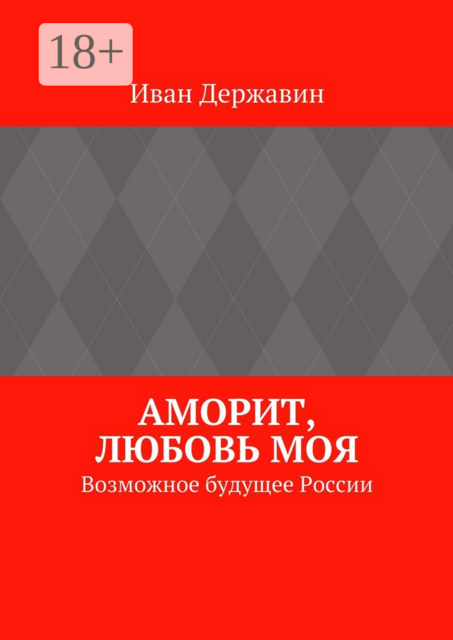 18+

Иван Державин

АМОРИТ, ЛЮБОВЬ МОЯ

Возможное будущее России